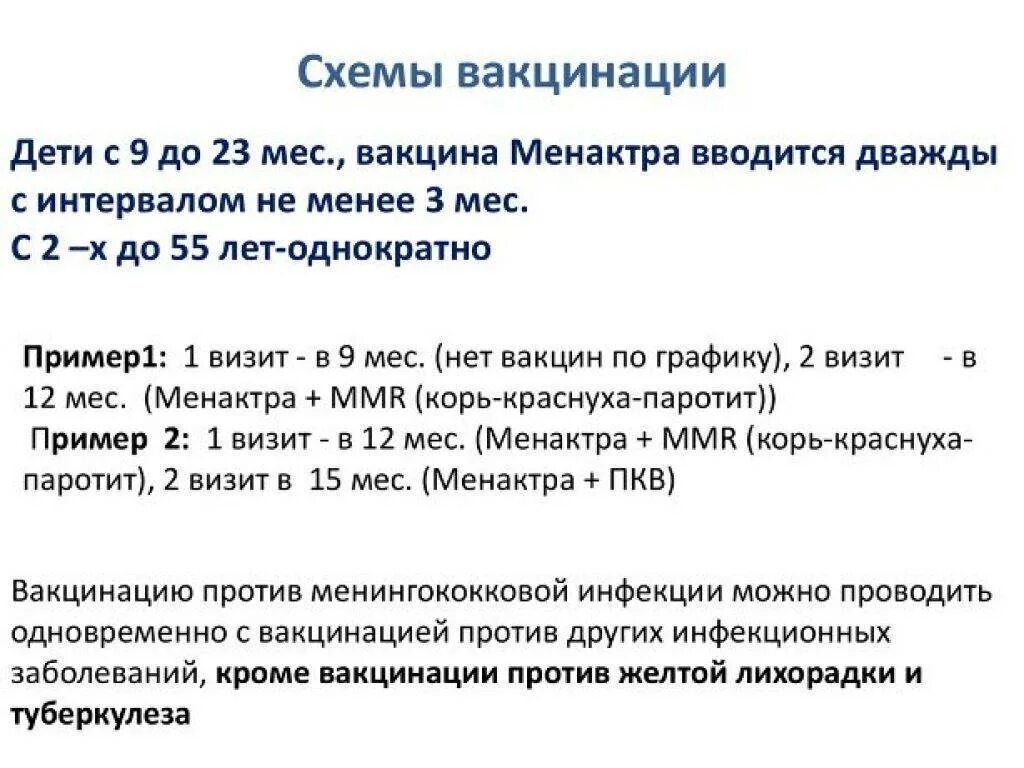 Схемы вакцинации

Дети с 9 до 23 мес., вакцина Менактра вводится дважды с интервалом не менее 3 мес.
С 2 –х до 55 лет-однократно

Пример1: 1 визит - в 9 мес. (нет вакцин по графику), 2 визит - в 12 мес. (Менактра + MMR (корь-краснуха-паротит))
Пример 2: 1 визит - в 12 мес. (Менактра + MMR (корь-краснуха-паротит), 2 визит в 15 мес. (Менактра + ПКВ)

Вакцинацию против менингококковой инфекции можно проводить одновременно с вакцинацией против других инфекционных заболеваний, кроме вакцинации против желтой лихорадки и туберкулеза